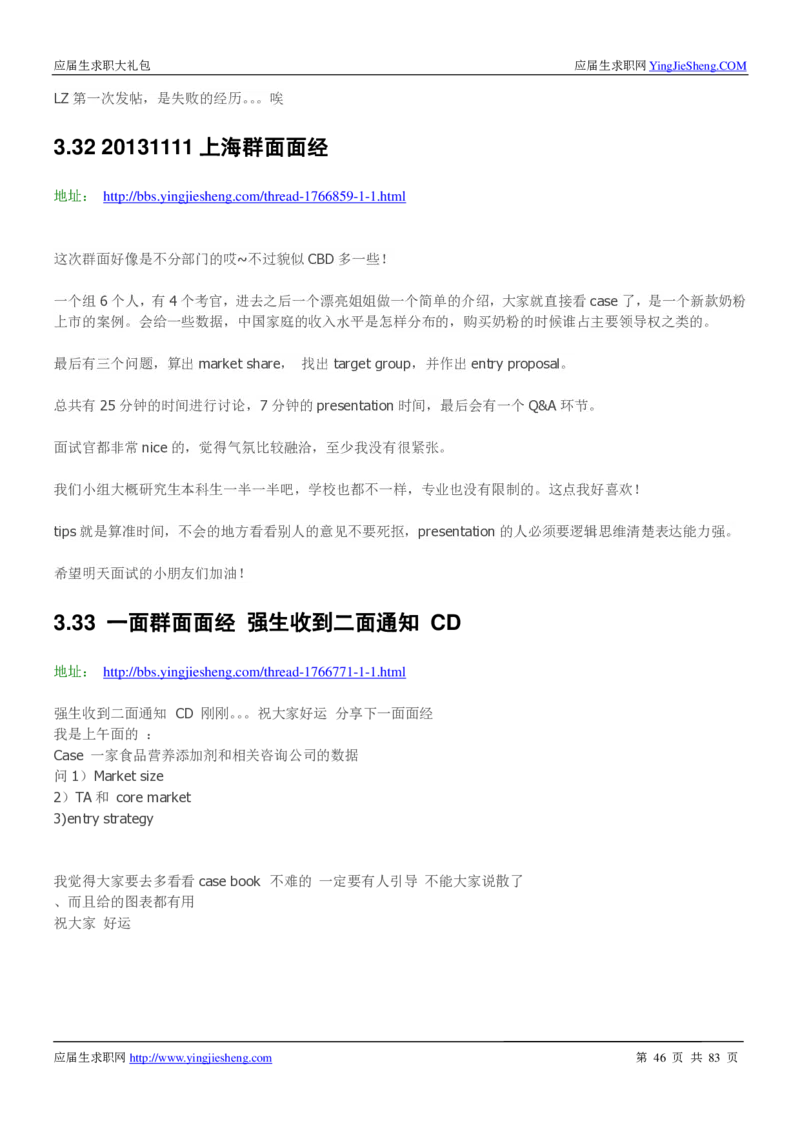 应届生求职大礼包　　应届生求职网 YingJieSheng.COM

LZ 第一次发帖，是失败的经历。。。唉

3.32 20131111 上海群面面经

地址： http://bbs.yingjiesheng.com/thread-1766859-1-1.html

这次群面好像是不分部门的哎~不过貌似 CBD 多一些！

一个组 6 个人，有 4 个考官，进去之后一个漂亮姐姐做一个简单的介绍，大家就直接看 case 了，是一个新款奶粉上市的案例。会给一些数据，中国家庭的收入水平是怎样分布的，购买奶粉的时候谁占主要领导权之类的。

最后有三个问题，算出 market share， 找出 target group，并作出 entry proposal。

总共有 25 分钟的时间进行讨论，7 分钟的 presentation 时间，最后会有一个 Q&A 环节。

面试官都非常 nice 的，觉得气氛比较融洽，至少我没有很紧张。

我们小组大概研究生本科生一半一半吧，学校也都不一样，专业也没有限制的。这点我好喜欢！

tips 就是算准时间，不会的地方看看别人的意见不要死抠，presentation 的人必须要逻辑思维清楚表达能力强。

希望明天面试的小朋友们加油！

3.33 一面群面面经 强生收到二面通知 CD

地址： http://bbs.yingjiesheng.com/thread-1766771-1-1.html

强生收到二面通知 CD 刚刚。。。祝大家好运 分享下一面面经
我是上午面的 ：
Case 一家食品营养添加剂和相关咨询公司的数据
问 1）Market size
2）TA 和 core market
3)entry strategy

我觉得大家要去多看看 case book 不难的 一定要有人引导 不能大家说散了
、而且给的图表都有用
祝大家 好运

应届生求职网 http://www.yingjiesheng.com　　第 46 页 共 83 页